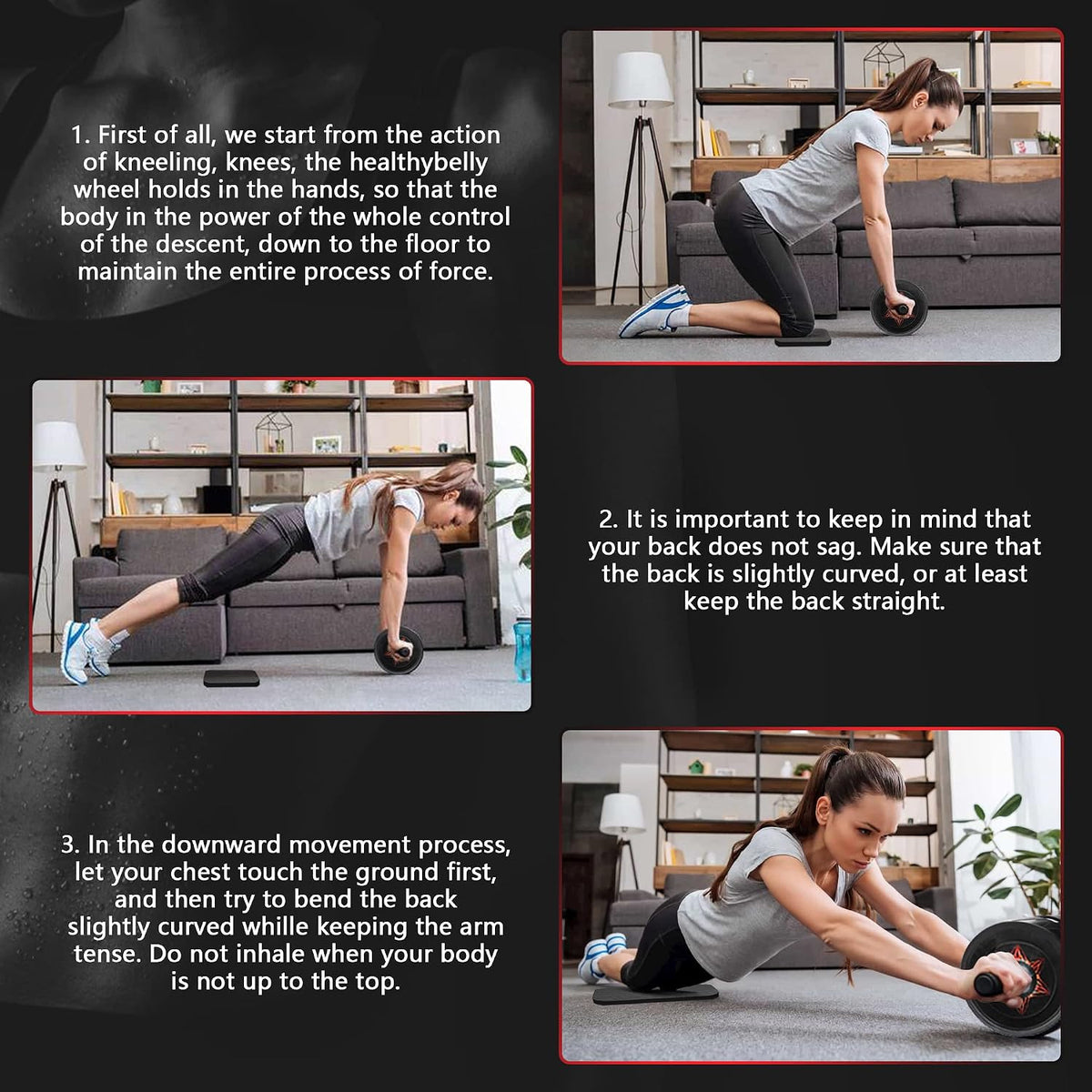 1. First of all, we start from the action of kneeling, knees, the healthybelly wheel holds in the hands, so that the body in the power of the whole control of the descent, down to the floor to maintain the entire process of force.

2. It is important to keep in mind that your back does not sag. Make sure that the back is slightly curved, or at least keep the back straight.

3. In the downward movement process, let your chest touch the ground first, and then try to bend the back slightly curved whille keeping the arm tense. Do not inhale when your body is not up to the top.